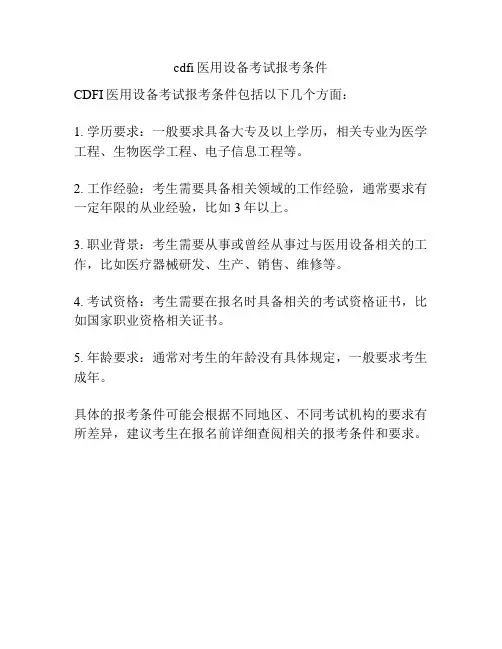 cdfi 医用设备考试报考条件

CDFI 医用设备考试报考条件包括以下几个方面：

1. 学历要求：一般要求具备大专及以上学历，相关专业为医学工程、生物医学工程、电子信息工程等。

2. 工作经验：考生需要具备相关领域的工作经验，通常要求有一定年限的从业经验，比如 3 年以上。

3. 职业背景：考生需要从事或曾经从事过与医用设备相关的工作，比如医疗器械研发、生产、销售、维修等。

4. 考试资格：考生需要在报名时具备相关的考试资格证书，比如国家职业资格相关证书。

5. 年龄要求：通常对考生的年龄没有具体规定，一般要求考生成年。

具体的报考条件可能会根据不同地区、不同考试机构的要求有所差异，建议考生在报名前详细查阅相关的报考条件和要求。